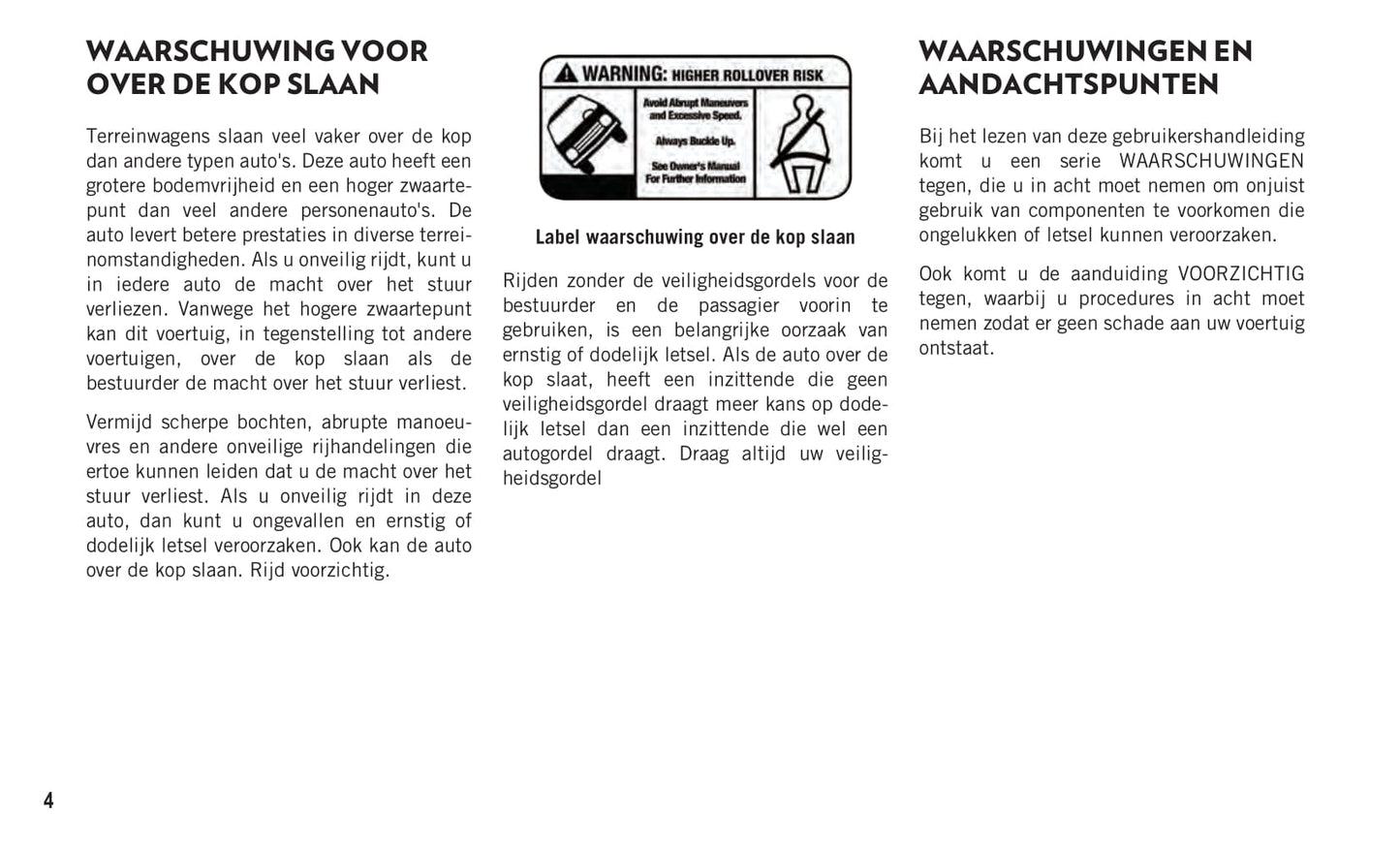 WAARSCHUWING VOOR OVER DE KOP SLAAN

Terreinwagens slaan veel vaker over de kop dan andere typen auto's. Deze auto heeft een grotere bodemvrijheid en een hoger zwaartepunt dan veel andere personenauto's. De auto levert betere prestaties in diverse terreinomstandigheden. Als u onveilig rijdt, kunt u in iedere auto de macht over het stuur verliezen. Vanwege het hogere zwaartepunt kan dit voertuig, in tegenstelling tot andere voertuigen, over de kop slaan als de bestuurder de macht over het stuur verliest.

Vermijd scherpe bochten, abrupte manoeuvres en andere onveilige rijhandelingen die ertoe kunnen leiden dat u de macht over het stuur verliest. Als u onveilig rijdt in deze auto, dan kunt u ongevallen en ernstig of dodelijk letsel veroorzaken. Ook kan de auto over de kop slaan. Rijd voorzichtig.

WARNING: HIGHER ROLLOVER RISK

Avoid Abrupt Maneuvers and Excessive Speed.

Always Buckle Up.

See Owner's Manual For Further Information

Label waarschuwing over de kop slaan

Rijden zonder de veiligheidsgordels voor de bestuurder en de passagier voorin te gebruiken, is een belangrijke oorzaak van ernstig of dodelijk letsel. Als de auto over de kop slaat, heeft een inzittende die geen veiligheidsgordel draagt meer kans op dodelijk letsel dan een inzittende die wel een autogordel draagt. Draag altijd uw veiligheidsgordel

WAARSCHUWINGEN EN AANDACHTSPUNTEN

Bij het lezen van deze gebruikershandleiding komt u een serie WAARSCHUWINGEN tegen, die u in acht moet nemen om onjuist gebruik van componenten te voorkomen die ongelukken of letsel kunnen veroorzaken.

Ook komt u de aanduiding VOORZICHTIG tegen, waarbij u procedures in acht moet nemen zodat er geen schade aan uw voertuig ontstaat.

4